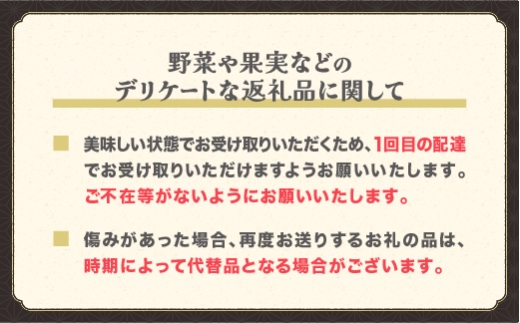 野菜や果実などの
デリケートな返礼品に関して

美味しい状態でお受け取りいただくため、1回目の配達でお受け取りいただけますようお願いいたします。ご不在等がないようにお願いいたします。

傷みがあった場合、再度お送りするお礼の品は、時期によって代替品となる場合がございます。